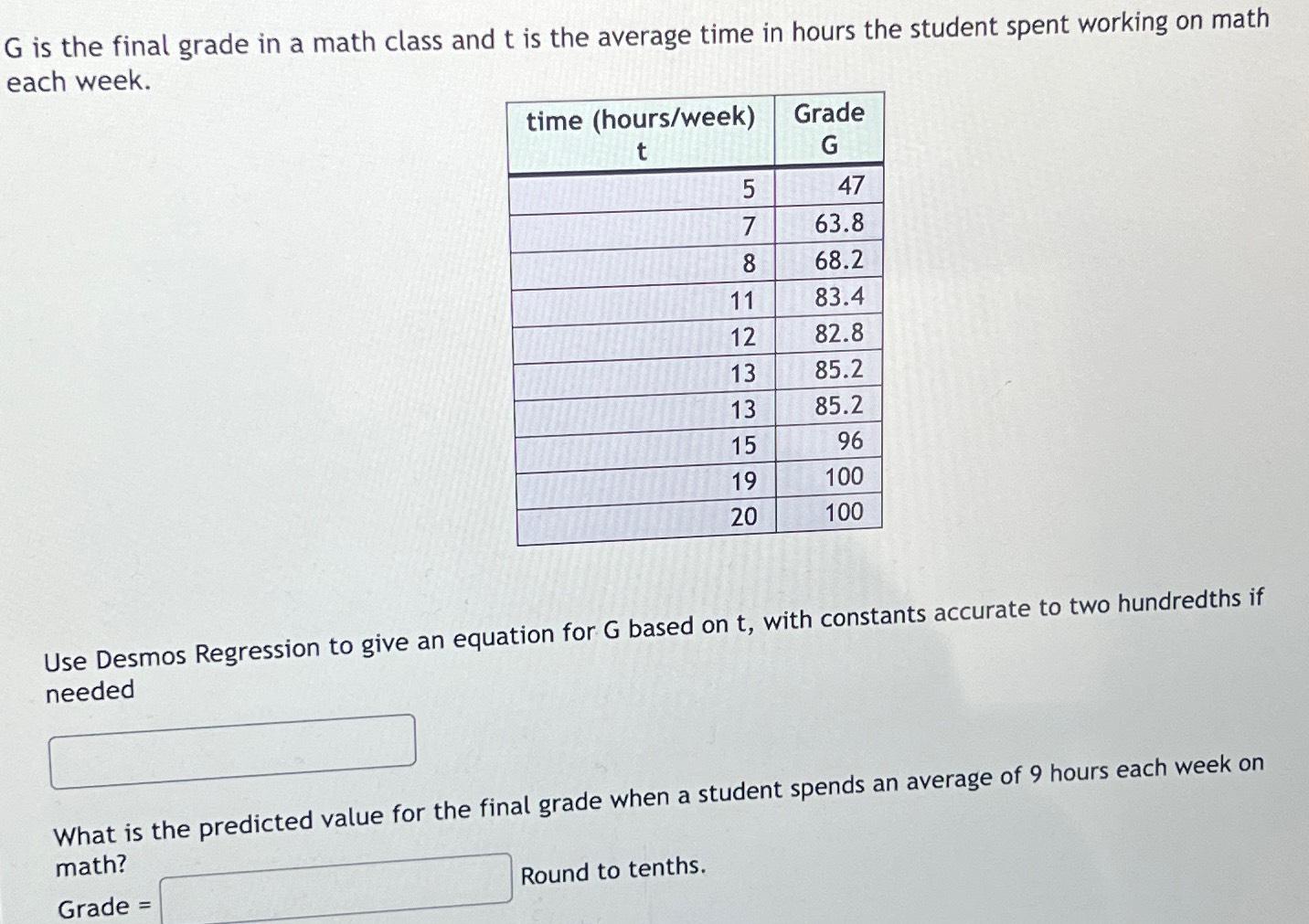 G is the final grade in a math class and t is the average time in hours the student spent working on math each week.

| time (hours/week) t | Grade G |
|---|---|
| 5 | 47 |
| 7 | 63.8 |
| 8 | 68.2 |
| 11 | 83.4 |
| 12 | 82.8 |
| 13 | 85.2 |
| 13 | 85.2 |
| 15 | 96 |
| 19 | 100 |
| 20 | 100 |

Use Desmos Regression to give an equation for G based on t, with constants accurate to two hundredths if needed

What is the predicted value for the final grade when a student spends an average of 9 hours each week on math?

Grade = Round to tenths.